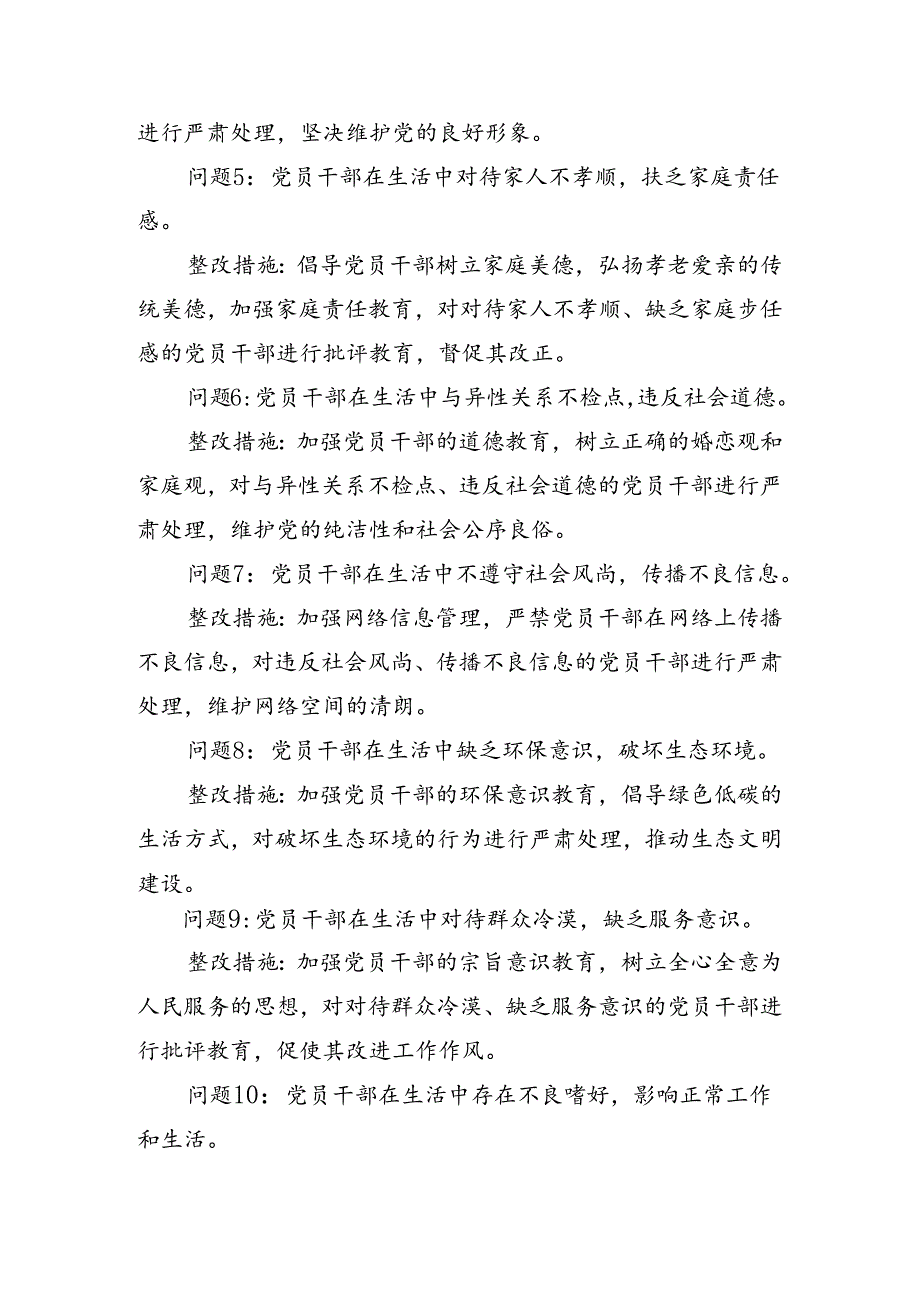 进行严肃处理，坚决维护党的良好形象。

问题5：党员干部在生活中对待家人不孝顺，扶乏家庭责任感。

整改措施：倡导党员干部树立家庭美德，弘扬孝老爱亲的传统美德，加强家庭责任教育，对对待家人不孝顺、缺乏家庭步任感的党员干部进行批评教育，督促其改正。

问题6：党员干部在生活中与异性关系不检点，违反社会道德。

整改措施：加强党员干部的道德教育，树立正确的婚恋观和家庭观，对与异性关系不检点、违反社会道德的党员干部进行严肃处理，维护党的纯洁性和社会公序良俗。

问题7：党员干部在生活中不遵守社会风尚，传播不良信息。

整改措施：加强网络信息管理，严禁党员干部在网络上传播不良信息，对违反社会风尚、传播不良信息的党员干部进行严肃处理，维护网络空间的清朗。

问题8：党员干部在生活中缺乏环保意识，破坏生态环境。

整改措施：加强党员干部的环保意识教育，倡导绿色低碳的生活方式，对破坏生态环境的行为进行严肃处理，推动生态文明建设。

问题9：党员干部在生活中对待群众冷漠，缺乏服务意识。

整改措施：加强党员干部的宗旨意识教育，树立全心全意为人民服务的思想，对对待群众冷漠、缺乏服务意识的党员干部进行批评教育，促使其改进工作作风。

问题10：党员干部在生活中存在不良嗜好，影响正常工作和生活。